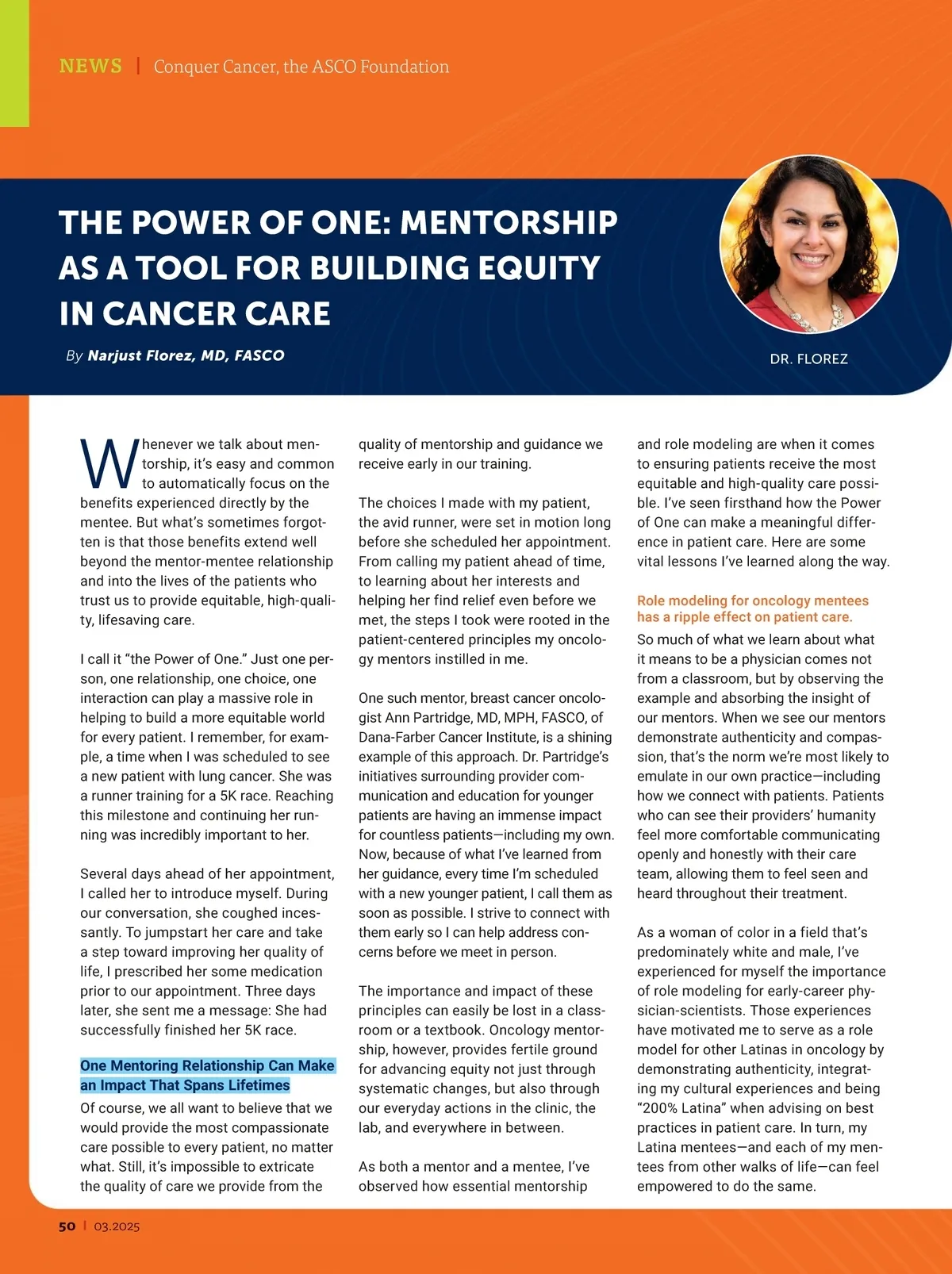 NEWS | Conquer Cancer, the ASCO Foundation

THE POWER OF ONE: MENTORSHIP AS A TOOL FOR BUILDING EQUITY IN CANCER CARE

By Narjust Florez, MD, FASCO

DR. FLOREZ

Whenever we talk about mentorship, it's easy and common to automatically focus on the benefits experienced directly by the mentee. But what's sometimes forgotten is that those benefits extend well beyond the mentor-mentee relationship and into the lives of the patients who trust us to provide equitable, high-quality, lifesaving care.

I call it "the Power of One." Just one person, one relationship, one choice, one interaction can play a massive role in helping to build a more equitable world for every patient. I remember, for example, a time when I was scheduled to see a new patient with lung cancer. She was a runner training for a 5K race. Reaching this milestone and continuing her running was incredibly important to her.

Several days ahead of her appointment, I called her to introduce myself. During our conversation, she coughed incessantly. To jumpstart her care and take a step toward improving her quality of life, I prescribed her some medication prior to our appointment. Three days later, she sent me a message: She had successfully finished her 5K race.

One Mentoring Relationship Can Make an Impact That Spans Lifetimes

Of course, we all want to believe that we would provide the most compassionate care possible to every patient, no matter what. Still, it's impossible to extricate the quality of care we provide from the quality of mentorship and guidance we receive early in our training.

The choices I made with my patient, the avid runner, were set in motion long before she scheduled her appointment. From calling my patient ahead of time, to learning about her interests and helping her find relief even before we met, the steps I took were rooted in the patient-centered principles my oncology mentors instilled in me.

One such mentor, breast cancer oncologist Ann Partridge, MD, MPH, FASCO, of Dana-Farber Cancer Institute, is a shining example of this approach. Dr. Partridge's initiatives surrounding provider communication and education for younger patients are having an immense impact for countless patients—including my own. Now, because of what I've learned from her guidance, every time I'm scheduled with a new younger patient, I call them as soon as possible. I strive to connect with them early so I can help address concerns before we meet in person.

The importance and impact of these principles can easily be lost in a classroom or a textbook. Oncology mentorship, however, provides fertile ground for advancing equity not just through systematic changes, but also through our everyday actions in the clinic, the lab, and everywhere in between.

As both a mentor and a mentee, I've observed how essential mentorship and role modeling are when it comes to ensuring patients receive the most equitable and high-quality care possible. I've seen firsthand how the Power of One can make a meaningful difference in patient care. Here are some vital lessons I've learned along the way.

Role modeling for oncology mentees has a ripple effect on patient care.

So much of what we learn about what it means to be a physician comes not from a classroom, but by observing the example and absorbing the insight of our mentors. When we see our mentors demonstrate authenticity and compassion, that's the norm we're most likely to emulate in our own practice—including how we connect with patients. Patients who can see their providers' humanity feel more comfortable communicating openly and honestly with their care team, allowing them to feel seen and heard throughout their treatment.

As a woman of color in a field that's predominately white and male, I've experienced for myself the importance of role modeling for early-career physician-scientists. Those experiences have motivated me to serve as a role model for other Latinas in oncology by demonstrating authenticity, integrating my cultural experiences and being "200% Latina" when advising on best practices in patient care. In turn, my Latina mentees—and each of my mentees from other walks of life—can feel empowered to do the same.

50 | 03.2025